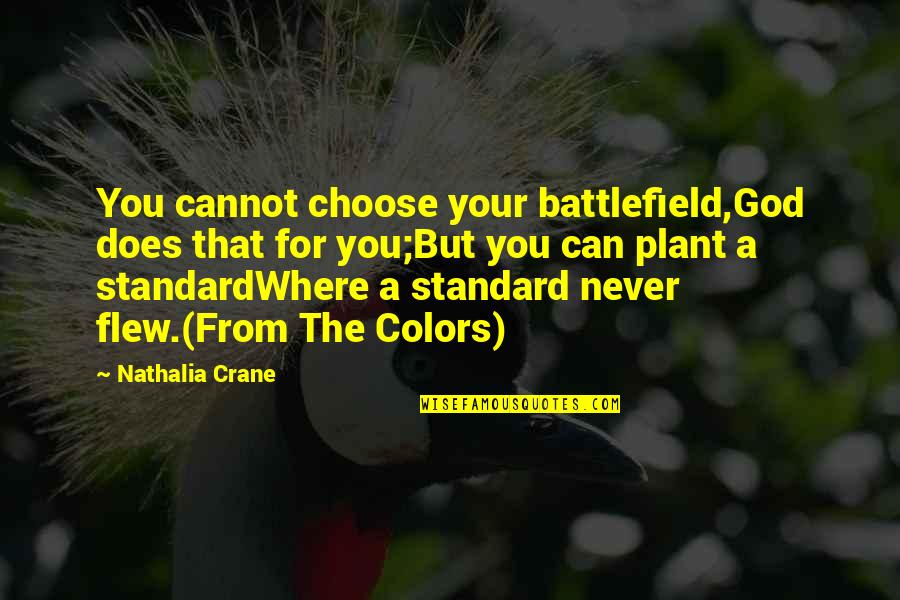 You cannot choose your battlefield,God does that for you;But you can plant a standardWhere a standard never flew.(From The Colors)

~ Nathalia Crane

WISEFAMOUSQUOTES.COM